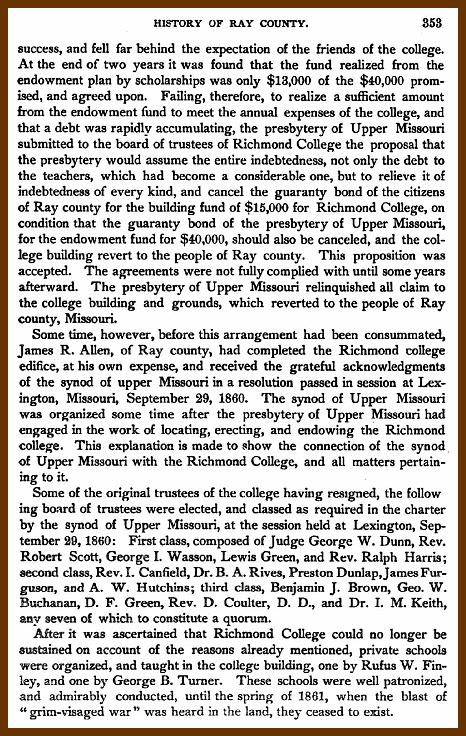 HISTORY OF RAY COUNTY. 353

success, and fell far behind the expectation of the friends of the college. At the end of two years it was found that the fund realized from the endowment plan by scholarships was only $13,000 of the $40,000 promised, and agreed upon. Failing, therefore, to realize a sufficient amount from the endowment fund to meet the annual expenses of the college, and that a debt was rapidly accumulating, the presbytery of Upper Missouri submitted to the board of trustees of Richmond College the proposal that the presbytery would assume the entire indebtedness, not only the debt to the teachers, which had become a considerable one, but to relieve it of indebtedness of every kind, and cancel the guaranty bond of the citizens of Ray county for the building fund of $15,000 for Richmond College, on condition that the guaranty bond of the presbytery of Upper Missouri, for the endowment fund for $40,000, should also be canceled, and the college building revert to the people of Ray county. This proposition was accepted. The agreements were not fully complied with until some years afterward. The presbytery of Upper Missouri relinquished all claim to the college building and grounds, which reverted to the people of Ray county, Missouri.

Some time, however, before this arrangement had been consummated, James R. Allen, of Ray county, had completed the Richmond college edifice, at his own expense, and received the grateful acknowledgments of the synod of upper Missouri in a resolution passed in session at Lexington, Missouri, September 29, 1860. The synod of Upper Missouri was organized some time after the presbytery of Upper Missouri had engaged in the work of locating, erecting, and endowing the Richmond college. This explanation is made to show the connection of the synod of Upper Missouri with the Richmond College, and all matters pertaining to it.

Some of the original trustees of the college having resigned, the follow ing board of trustees were elected, and classed as required in the charter by the synod of Upper Missouri, at the session held at Lexington, September 29, 1860: First class, composed of Judge George W. Dunn, Rev. Robert Scott, George I. Wasson, Lewis Green, and Rev. Ralph Harris; second class, Rev. I. Canfield, Dr. B. A. Rives, Preston Dunlap, James Furguson, and A. W. Hutchins; third class, Benjamin J. Brown, Geo. W. Buchanan, D. F. Green, Rev. D. Coulter, D. D., and Dr. I. M. Keith, any seven of which to constitute a quorum.

After it was ascertained that Richmond College could no longer be sustained on account of the reasons already mentioned, private schools were organized, and taught in the college building, one by Rufus W. Finley, and one by George B. Turner. These schools were well patronized, and admirably conducted, until the spring of 1861, when the blast of "grim-visaged war" was heard in the land, they ceased to exist.